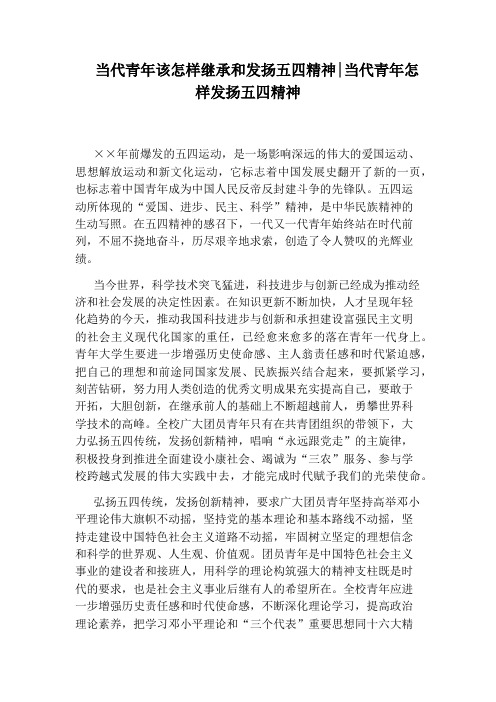 当代青年该怎样继承和发扬五四精神|当代青年怎样发扬五四精神

××年前爆发的五四运动，是一场影响深远的伟大的爱国运动、思想解放运动和新文化运动，它标志着中国发展史翻开了新的一页，也标志着中国青年成为中国人民反帝反封建斗争的先锋队。五四运动所体现的“爱国、进步、民主、科学”精神，是中华民族精神的生动写照。在五四精神的感召下，一代又一代青年始终站在时代前列，不屈不挠地奋斗，历尽艰辛地求索，创造了令人赞叹的光辉业绩。

当今世界，科学技术突飞猛进，科技进步与创新已经成为推动经济和社会发展的决定性因素。在知识更新不断加快，人才呈现年轻化趋势的今天，推动我国科技进步与创新和承担建设富强民主文明的社会主义现代化国家的重任，已经愈来愈多的落在青年一代身上。青年大学生要进一步增强历史使命感、主人翁责任感和时代紧迫感，把自己的理想和前途同国家发展、民族振兴结合起来，要抓紧学习，刻苦钻研，努力用人类创造的优秀文明成果充实提高自己，要敢于开拓，大胆创新，在继承前人的基础上不断超越前人，勇攀世界科学技术的高峰。全校广大团员青年只有在共青团组织的带领下，大力弘扬五四传统，发扬创新精神，唱响“永远跟党走”的主旋律，积极投身到推进全面建设小康社会、竭诚为“三农”服务、参与学校跨越式发展的伟大实践中去，才能完成时代赋予我们的光荣使命。

弘扬五四传统，发扬创新精神，要求广大团员青年坚持高举邓小平理论伟大旗帜不动摇，坚持党的基本理论和基本路线不动摇，坚持走建设中国特色社会主义道路不动摇，牢固树立坚定的理想信念和科学的世界观、人生观、价值观。团员青年是中国特色社会主义事业的建设者和接班人，用科学的理论构筑强大的精神支柱既是时代的要求，也是社会主义事业后继有人的希望所在。全校青年应进一步增强历史责任感和时代使命感，不断深化理论学习，提高政治理论素养，把学习邓小平理论和“三个代表”重要思想同十六大精